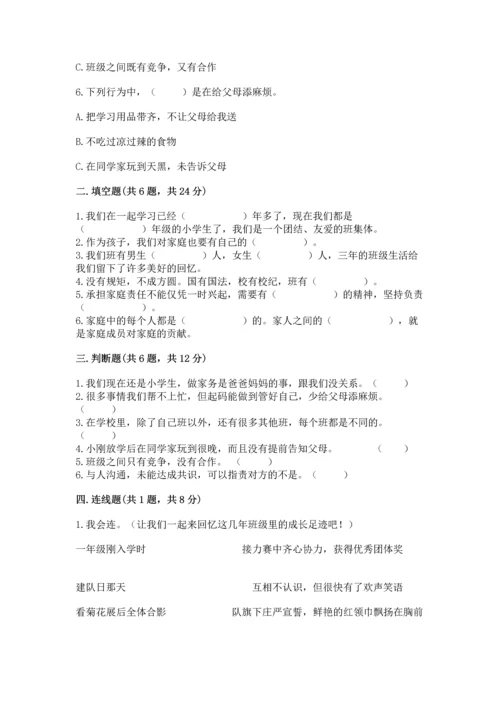 C. 班级之间既有竞争，又有合作

6. 下列行为中，（　　）是在给父母添麻烦。

A. 把学习用品带齐，不让父母给我送

B. 不吃过凉过辣的食物

C. 在同学家玩到天黑，未告诉父母

二. 填空题(共 6 题，共 24 分)

1. 我们在一起学习已经（　　　　）年多了，现在我们都是（　　　　）年级的小学生了，我们是一个团结、友爱的班集体。
2. 作为孩子，我们对家庭也要有自己的（　　　　）。
3. 我们班有男生（　　　　）人，女生（　　　　）人，三年的班级生活给我们留下了许多美好的回忆。
4. 没有规矩，不成方圆。国有国法，校有校纪，班有（　　　　）。
5. 承担家庭责任不能仅凭一时兴起，需要有（　　　　）的精神，坚持负责（　　　　）。
6. 家庭中的每个人都是（　　　　）的。家人之间的（　　　　），就是家庭成员对家庭的贡献。

三. 判断题(共 6 题，共 12 分)

1. 我们现在还是小学生，做家务是爸爸妈妈的事，跟我们没关系。（　　）
2. 很多事情我们帮不上忙，但起码能做到管好自己，少给父母添麻烦。（　　）
3. 在学校里，除了自己班以外，还有很多其他班，每个班都是不同的。（　　）
4. 小刚放学后在同学家玩到很晚，而且没有提前告知父母。（　　）
5. 班级之间只有竞争，没有合作。（　　）
6. 与人沟通，未能达成共识，可以指责对方的不是。（　　）

四. 连线题(共 1 题，共 8 分)

1. 我会连。（让我们一起来回忆这几年班级里的成长足迹吧！）

一年级刚入学时

建队日那天

看菊花展后全体合影

接力赛中齐心协力，获得优秀团体奖

互相不认识，但很快有了欢声笑语

队旗下庄严宣誓，鲜艳的红领巾飘扬在胸前